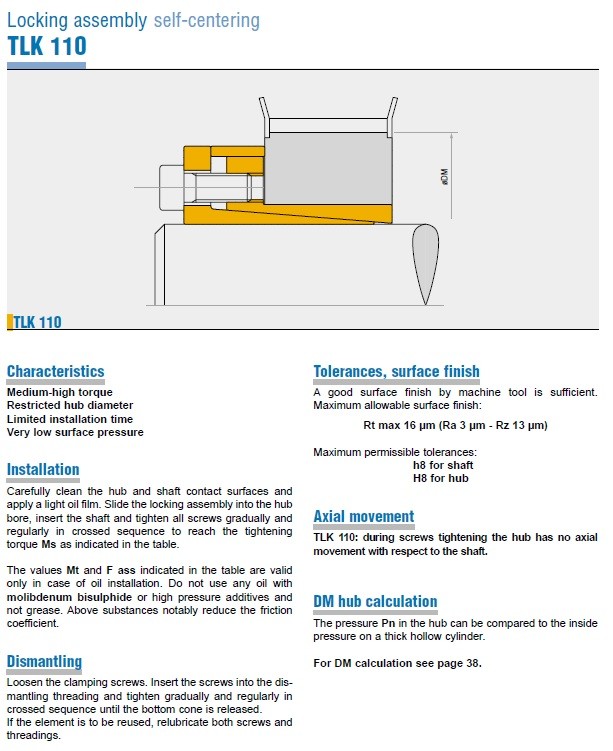 Locking assembly self-centering
TLK 110

øDM

TLK 110

Characteristics
Medium-high torque
Restricted hub diameter
Limited installation time
Very low surface pressure

Installation
Carefully clean the hub and shaft contact surfaces and apply a light oil film. Slide the locking assembly into the hub bore, insert the shaft and tighten all screws gradually and regularly in crossed sequence to reach the tightening torque Ms as indicated in the table.

The values Mt and F ass indicated in the table are valid only in case of oil installation. Do not use any oil with molibdenum bisulphide or high pressure additives and not grease. Above substances notably reduce the friction coefficient.

Dismantling
Loosen the clamping screws. Insert the screws into the dismantling threading and tighten gradually and regularly in crossed sequence until the bottom cone is released.
If the element is to be reused, relubricate both screws and threadings.

Tolerances, surface finish
A good surface finish by machine tool is sufficient. Maximum allowable surface finish:

Rt max 16 µm (Ra 3 µm - Rz 13 µm)

Maximum permissible tolerances:
h8 for shaft
H8 for hub

Axial movement
TLK 110: during screws tightening the hub has no axial movement with respect to the shaft.

DM hub calculation
The pressure Pn in the hub can be compared to the inside pressure on a thick hollow cylinder.

For DM calculation see page 38.